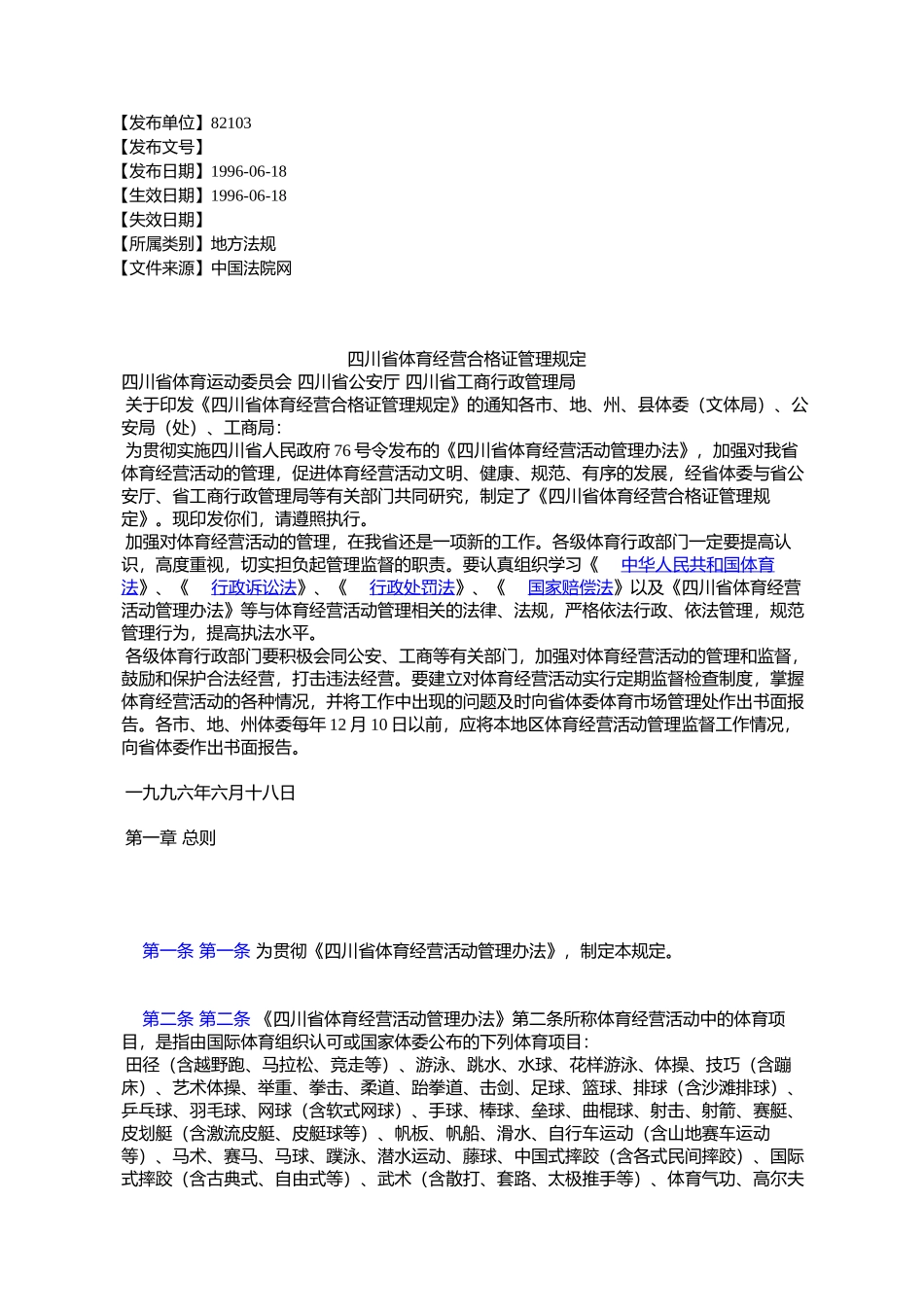 【发布单位】82103
【发布文号】
【发布日期】1996-06-18
【生效日期】1996-06-18
【失效日期】
【所属类别】地方法规
【文件来源】中国法院网

四川省体育经营合格证管理规定
四川省体育运动委员会 四川省公安厅 四川省工商行政管理局
关于印发《四川省体育经营合格证管理规定》的通知各市、地、州、县体委（文体局）、公安局（处）、工商局：
为贯彻实施四川省人民政府76号令发布的《四川省体育经营活动管理办法》，加强对我省体育经营活动的管理，促进体育经营活动文明、健康、规范、有序的发展，经省体委与省公安厅、省工商行政管理局等有关部门共同研究，制定了《四川省体育经营合格证管理规定》。现印发你们，请遵照执行。
加强对体育经营活动的管理，在我省还是一项新的工作。各级体育行政部门一定要提高认识，高度重视，切实担负起管理监督的职责。要认真组织学习《 中华人民共和国体育法》、《 行政诉讼法》、《 行政处罚法》、《 国家赔偿法》以及《四川省体育经营活动管理办法》等与体育经营活动管理相关的法律、法规，严格依法行政、依法管理，规范管理行为，提高执法水平。
各级体育行政部门要积极会同公安、工商等有关部门，加强对体育经营活动的管理和监督，鼓励和保护合法经营，打击违法经营。要建立对体育经营活动实行定期监督检查制度，掌握体育经营活动的各种情况，并将工作中出现的问题及时向省体委体育市场管理处作出书面报告。各市、地、州体委每年12月10日以前，应将本地区体育经营活动管理监督工作情况，向省体委作出书面报告。

一九九六年六月十八日

第一章 总则

第一条 第一条 为贯彻《四川省体育经营活动管理办法》，制定本规定。

第二条 第二条 《四川省体育经营活动管理办法》第二条所称体育经营活动中的体育项目，是指由国际体育组织认可或国家体委公布的下列体育项目：
田径（含越野跑、马拉松、竞走等）、游泳、跳水、水球、花样游泳、体操、技巧（含蹦床）、艺术体操、举重、拳击、柔道、跆拳道、击剑、足球、篮球、排球（含沙滩排球）、乒乓球、羽毛球、网球（含软式网球）、手球、棒球、垒球、曲棍球、射击、射箭、赛艇、皮划艇（含激流皮艇、皮艇球等）、帆板、帆船、滑水、自行车运动（含山地赛车运动等）、马术、赛马、马球、蹼泳、潜水运动、藤球、中国式摔跤（含各式民间摔跤）、国际式摔跤（含古典式、自由式等）、武术（含散打、套路、太极推手等）、体育气功、高尔夫